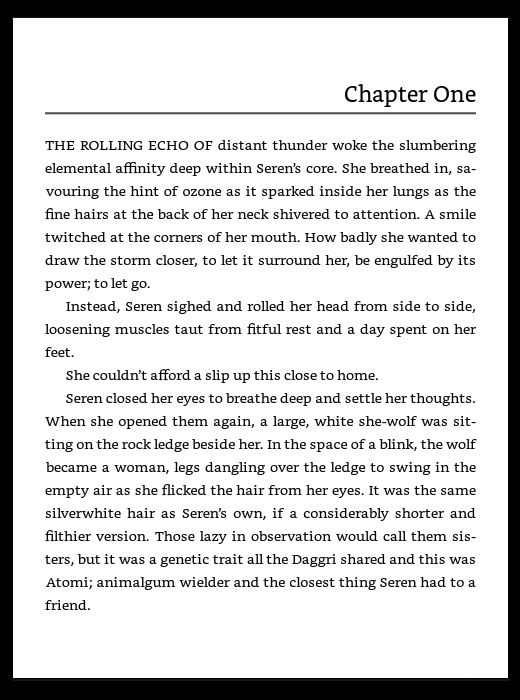 Chapter One

THE ROLLING ECHO OF distant thunder woke the slumbering elemental affinity deep within Seren's core. She breathed in, savouring the hint of ozone as it sparked inside her lungs as the fine hairs at the back of her neck shivered to attention. A smile twitched at the corners of her mouth. How badly she wanted to draw the storm closer, to let it surround her, be engulfed by its power; to let go.

Instead, Seren sighed and rolled her head from side to side, loosening muscles taut from fitful rest and a day spent on her feet.

She couldn't afford a slip up this close to home.

Seren closed her eyes to breathe deep and settle her thoughts. When she opened them again, a large, white she-wolf was sitting on the rock ledge beside her. In the space of a blink, the wolf became a woman, legs dangling over the ledge to swing in the empty air as she flicked the hair from her eyes. It was the same silverwhite hair as Seren's own, if a considerably shorter and filthier version. Those lazy in observation would call them sisters, but it was a genetic trait all the Daggri shared and this was Atomi; animalgum wielder and the closest thing Seren had to a friend.